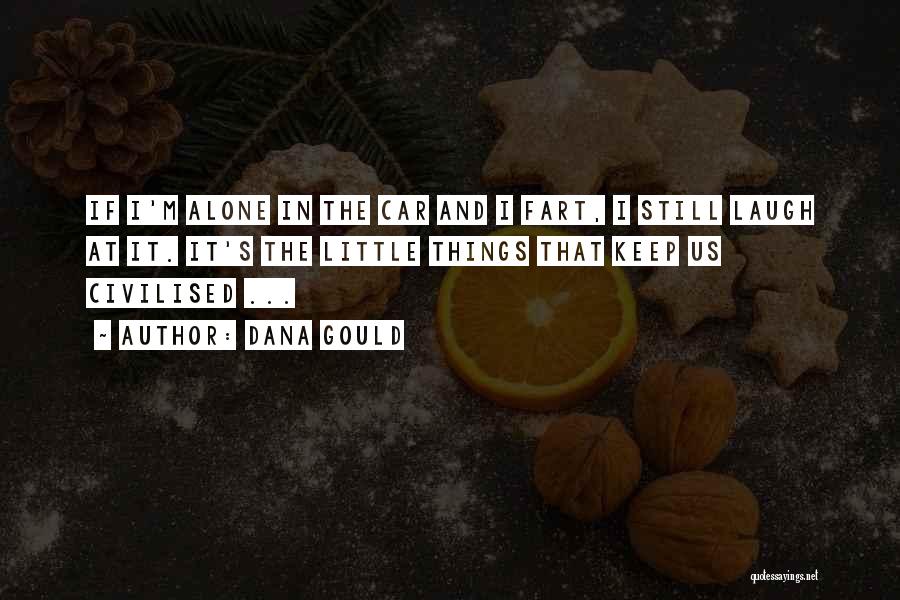 IF I'M ALONE IN THE CAR AND I FART, I STILL LAUGH AT IT. IT'S THE LITTLE THINGS THAT KEEP US CIVILISED ...

~ AUTHOR: DANA GOULD

quotessayings.net